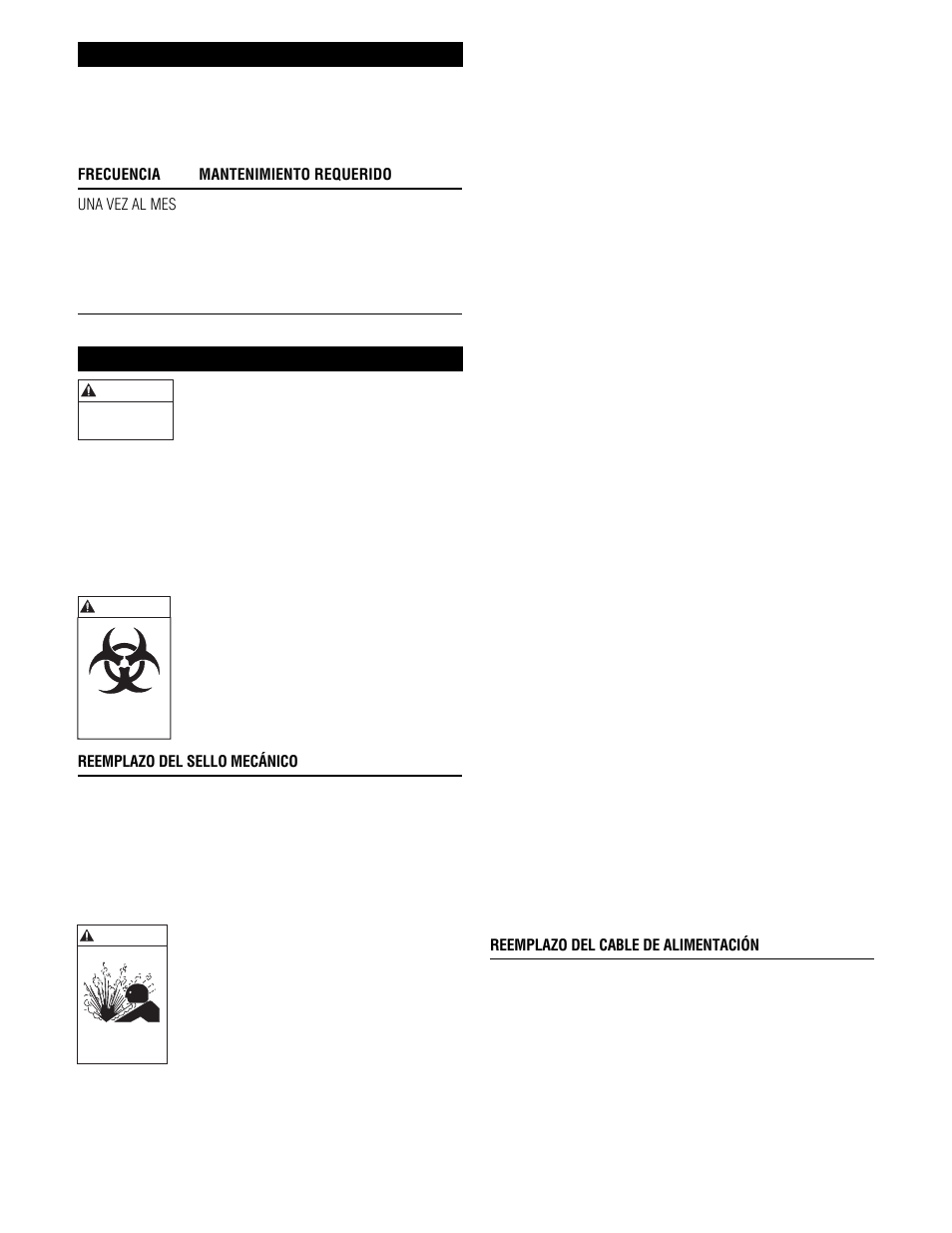 FRECUENCIA MANTENIMIENTO REQUERIDO

UNA VEZ AL MES

REEMPLAZO DEL SELLO MECÁNICO

REEMPLAZO DEL CABLE DE ALIMENTACIÓN